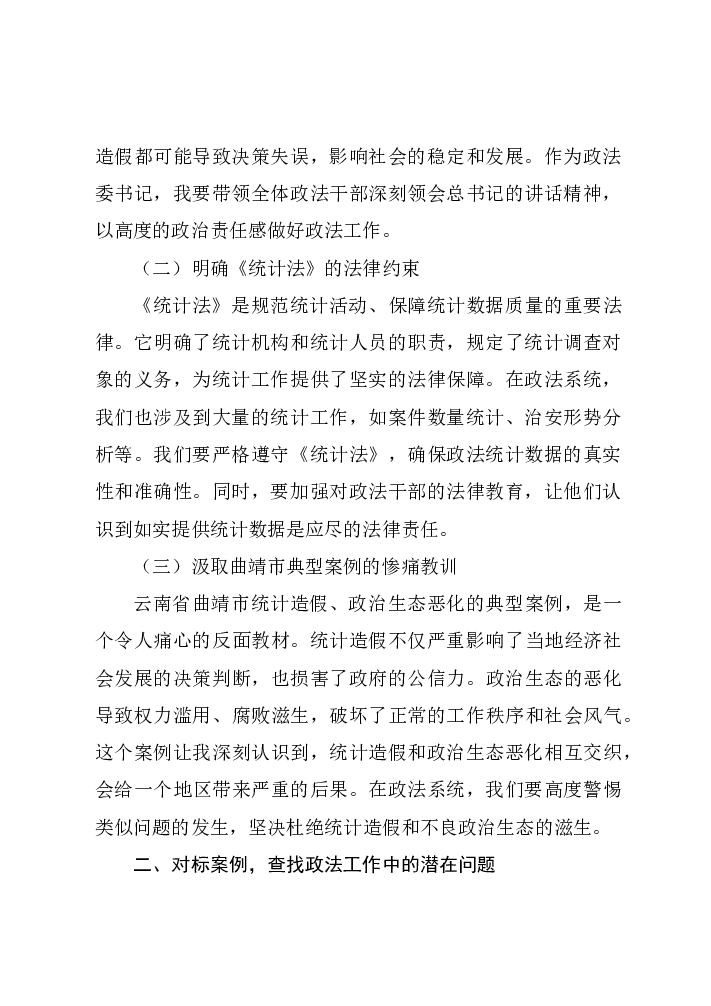 造假都可能导致决策失误，影响社会的稳定和发展。作为政法委书记，我要带领全体政法干部深刻领会总书记的讲话精神，以高度的政治责任感做好政法工作。

（二）明确《统计法》的法律约束

《统计法》是规范统计活动、保障统计数据质量的重要法律。它明确了统计机构和统计人员的职责，规定了统计调查对象的义务，为统计工作提供了坚实的法律保障。在政法系统，我们也涉及到大量的统计工作，如案件数量统计、治安形势分析等。我们要严格遵守《统计法》，确保政法统计数据的真实性和准确性。同时，要加强对政法干部的法律教育，让他们认识到如实提供统计数据是应尽的法律责任。

（三）汲取曲靖市典型案例的惨痛教训

云南省曲靖市统计造假、政治生态恶化的典型案例，是一个令人痛心的反面教材。统计造假不仅严重影响了当地经济社会发展的决策判断，也损害了政府的公信力。政治生态的恶化导致权力滥用、腐败滋生，破坏了正常的工作秩序和社会风气。这个案例让我深刻认识到，统计造假和政治生态恶化相互交织，会给一个地区带来严重的后果。在政法系统，我们要高度警惕类似问题的发生，坚决杜绝统计造假和不良政治生态的滋生。

二、对标案例，查找政法工作中的潜在问题